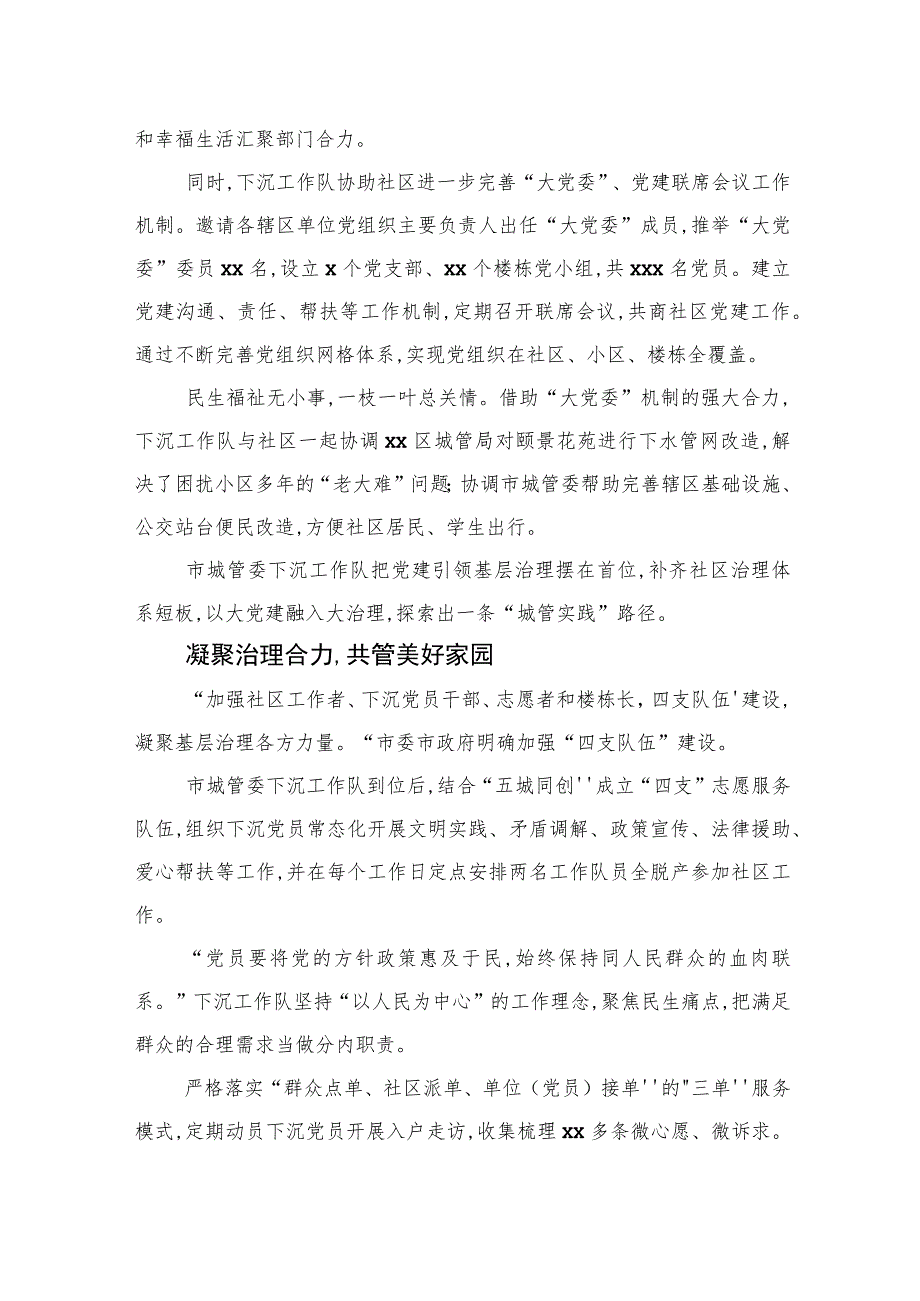 和幸福生活汇聚部门合力。

同时，下沉工作队协助社区进一步完善“大党委”、党建联席会议工作机制。邀请各辖区单位党组织主要负责人出任“大党委”成员，推举“大党委”委员xx名，设立x个党支部、xx个楼栋党小组，共xxx名党员。建立党建沟通、责任、帮扶等工作机制，定期召开联席会议，共商社区党建工作。通过不断完善党组织网格体系，实现党组织在社区、小区、楼栋全覆盖。

民生福祉无小事，一枝一叶总关情。借助“大党委”机制的强大合力，下沉工作队与社区一起协调xx区城管局对颐景花苑进行下水管网改造，解决了困扰小区多年的“老大难”问题；协调市城管委帮助完善辖区基础设施、公交站台便民改造，方便社区居民、学生出行。

市城管委下沉工作队把党建引领基层治理摆在首位，补齐社区治理体系短板，以大党建融入大治理，探索出一条“城管实践”路径。

凝聚治理合力，共管美好家园

“加强社区工作者、下沉党员干部、志愿者和楼栋长，四支队伍'建设，凝聚基层治理各方力量。“市委市政府明确加强“四支队伍”建设。

市城管委下沉工作队到位后，结合“五城同创''成立“四支”志愿服务队伍，组织下沉党员常态化开展文明实践、矛盾调解、政策宣传、法律援助、爱心帮扶等工作，并在每个工作日定点安排两名工作队员全脱产参加社区工作。

“党员要将党的方针政策惠及于民，始终保持同人民群众的血肉联系。”下沉工作队坚持“以人民为中心”的工作理念，聚焦民生痛点，把满足群众的合理需求当做分内职责。

严格落实“群众点单、社区派单、单位（党员）接单''的"三单''服务模式，定期动员下沉党员开展入户走访，收集梳理xx多条微心愿、微诉求。